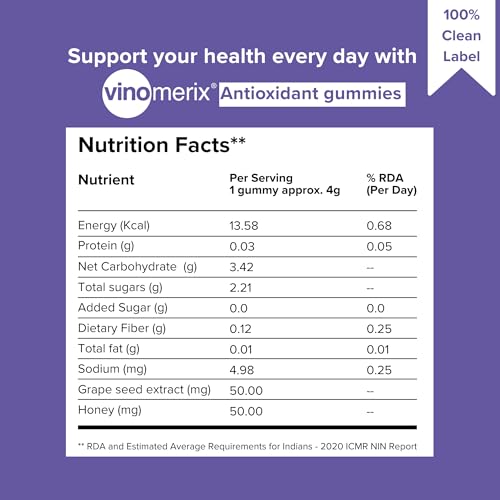 100% Clean Label

Support your health every day with

vinomerix® Antioxidant gummies

Nutrition Facts**

| Nutrient | Per Serving 1 gummy approx. 4g | % RDA (Per Day) |
|---|---|---|
| Energy (Kcal) | 13.58 | 0.68 |
| Protein (g) | 0.03 | 0.05 |
| Net Carbohydrate (g) | 3.42 | -- |
| Total sugars (g) | 2.21 | -- |
| Added Sugar (g) | 0.0 | 0.0 |
| Dietary Fiber (g) | 0.12 | 0.25 |
| Total fat (g) | 0.01 | 0.01 |
| Sodium (mg) | 4.98 | 0.25 |
| Grape seed extract (mg) | 50.00 | -- |
| Honey (mg) | 50.00 | -- |

** RDA and Estimated Average Requirements for Indians - 2020 ICMR NIN Report